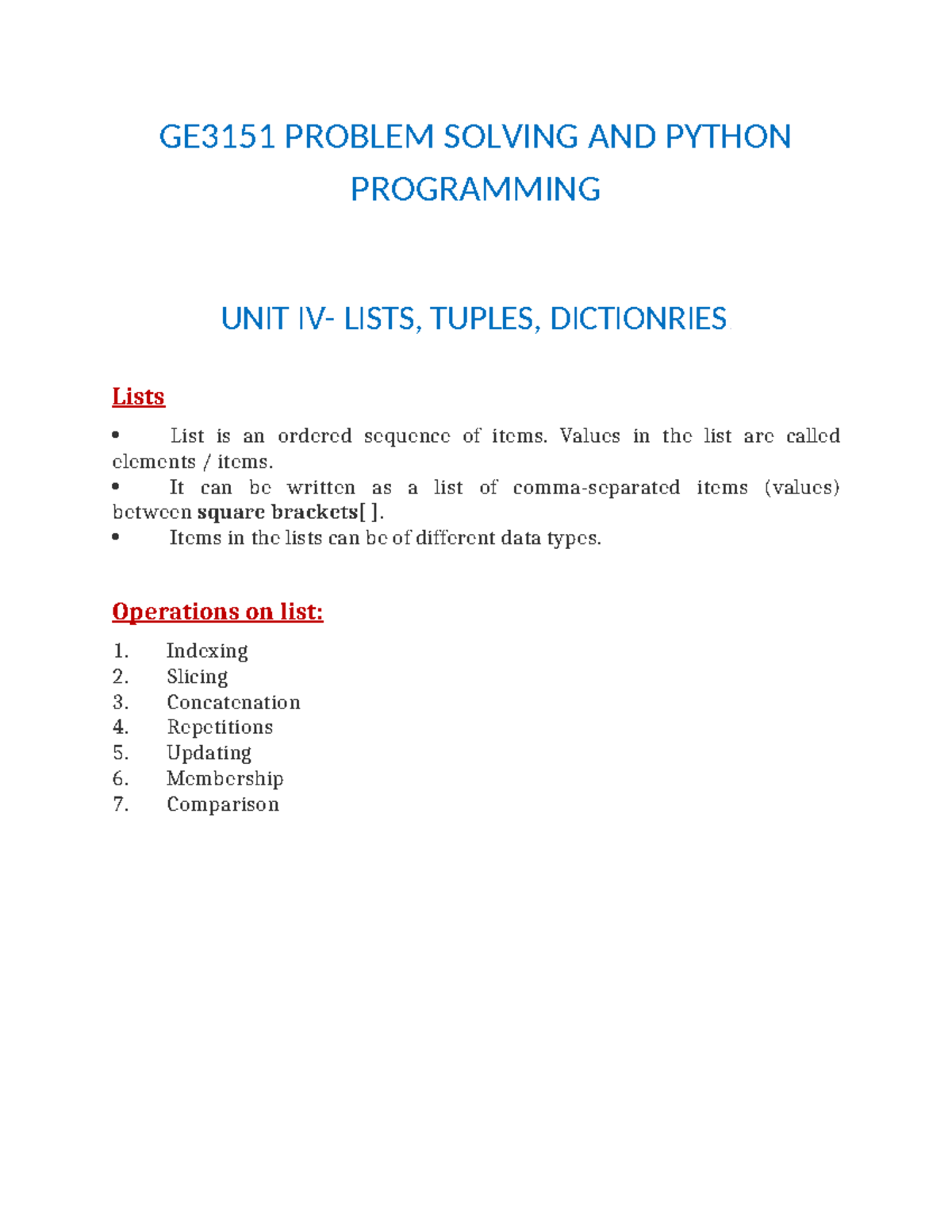 GE3151 PROBLEM SOLVING AND PYTHON PROGRAMMING

UNIT IV- LISTS, TUPLES, DICTIONRIES

Lists

• List is an ordered sequence of items. Values in the list are called elements / items.
• It can be written as a list of comma-separated items (values) between square brackets[ ].
• Items in the lists can be of different data types.

Operations on list:

1. Indexing
2. Slicing
3. Concatenation
4. Repetitions
5. Updating
6. Membership
7. Comparison